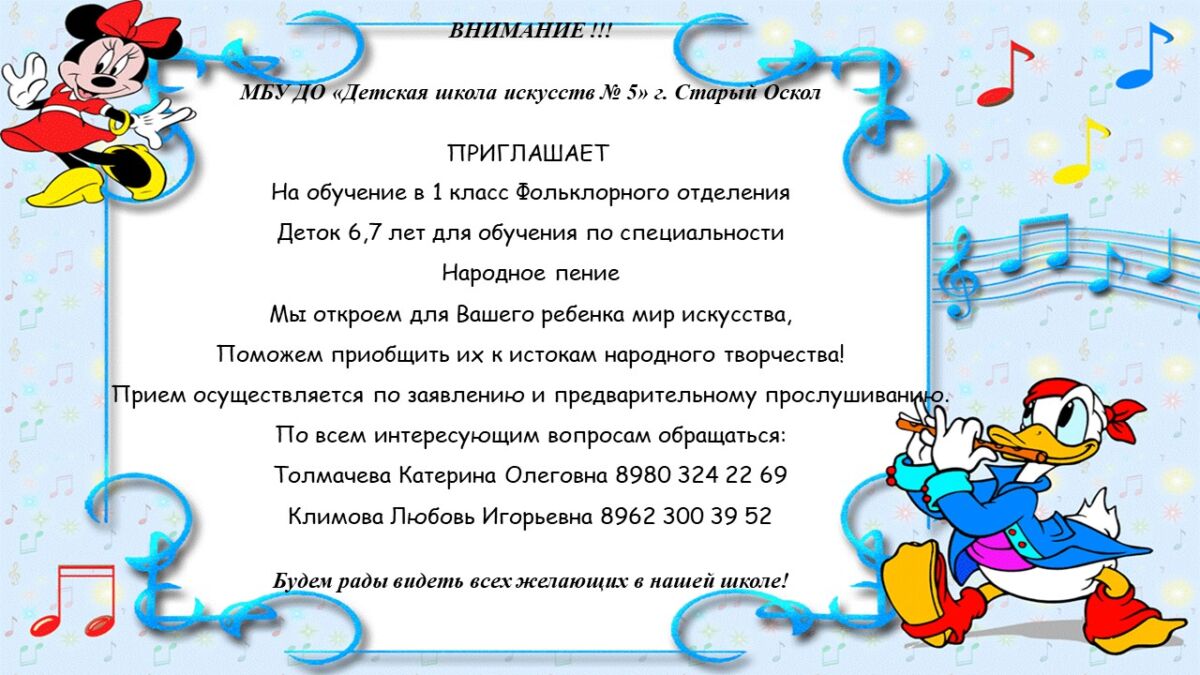 ВНИМАНИЕ !!!

МБУ ДО «Детская школа искусств № 5» г. Старый Оскол

ПРИГЛАШАЕТ
На обучение в 1 класс Фольклорного отделения
Деток 6,7 лет для обучения по специальности
Народное пение
Мы откроем для Вашего ребенка мир искусства,
Поможем приобщить их к истокам народного творчества!
Прием осуществляется по заявлению и предварительному прослушиванию.
По всем интересующим вопросам обращаться:
Толмачева Катерина Олеговна 8980 324 22 69
Климова Любовь Игорьевна 8962 300 39 52

Будем рады видеть всех желающих в нашей школе!